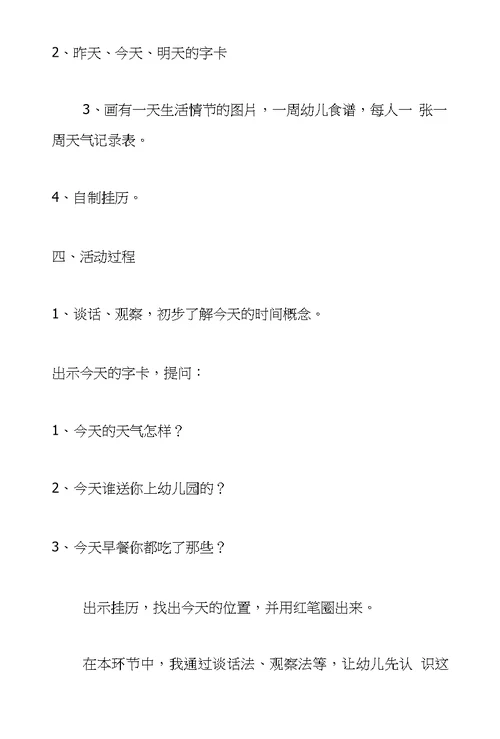 2、昨天、今天、明天的字卡

3、画有一天生活情节的图片，一周幼儿食谱，每人一 张一周天气记录表。

4、自制挂历。

四、活动过程

1、谈话、观察，初步了解今天的时间概念。

出示今天的字卡，提问：

1、今天的天气怎样？

2、今天谁送你上幼儿园的？

3、今天早餐你都吃了那些？

出示挂历，找出今天的位置，并用红笔圈出来。

在本环节中，我通过谈话法、观察法等，让幼儿先认 识这